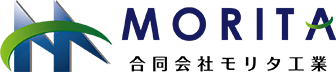 MORITA
合同会社モリタ工業